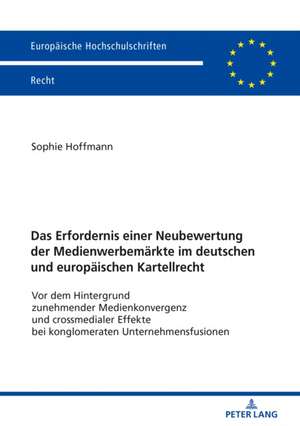 Europäische Hochschulschriften

Recht

Sophie Hoffmann

Das Erfordernis einer Neubewertung der Medienwerbemärkte im deutschen und europäischen Kartellrecht

Vor dem Hintergrund zunehmender Medienkonvergenz und crossmedialer Effekte bei konglomeraten Unternehmensfusionen

PETER LANG